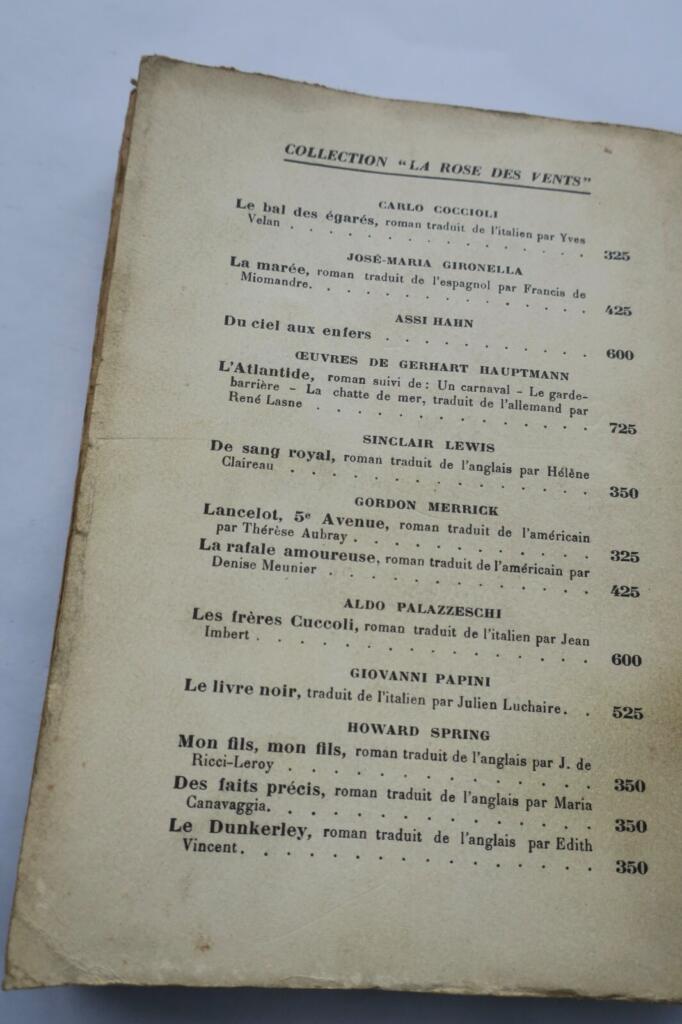 COLLECTION "LA ROSE DES VENTS"

CARLO COCCIOLI

Le bal des égarés, roman traduit de l'italien par Yves Velan . . . . . . . . . . . . 325

JOSÉ-MARIA GIRONELLA

La marée, roman traduit de l'espagnol par Francis de Miomandre. . . . . . . . . . . . 425

ASSI HAHN

Du ciel aux enfers . . . . . . . . . . . . 600

ŒUVRES DE GERHART HAUPTMANN

L'Atlantide, roman suivi de : Un carnaval - Le garde-barrière - La chatte de mer, traduit de l'allemand par René Lasne . . . . . . . . . . . . 725

SINCLAIR LEWIS

De sang royal, roman traduit de l'anglais par Hélène Claireau . . . . . . . . . . . . 350

GORDON MERRICK

Lancelot, 5e Avenue, roman traduit de l'américain par Thérèse Aubray . . . . . . . . . . . . 325

La rafale amoureuse, roman traduit de l'américain par Denise Meunier . . . . . . . . . . . . 425

ALDO PALAZZESCHI

Les frères Cuccoli, roman traduit de l'italien par Jean Imbert . . . . . . . . . . . . 600

GIOVANNI PAPINI

Le livre noir, traduit de l'italien par Julien Luchaire. . 525

HOWARD SPRING

Mon fils, mon fils, roman traduit de l'anglais par J. de Ricci-Leroy . . . . . . . . . . . . 350

Des faits précis, roman traduit de l'anglais par Maria Canavaggia. . . . . . . . . . . . 350

Le Dunkerley, roman traduit de l'anglais par Edith Vincent. . . . . . . . . . . . 350